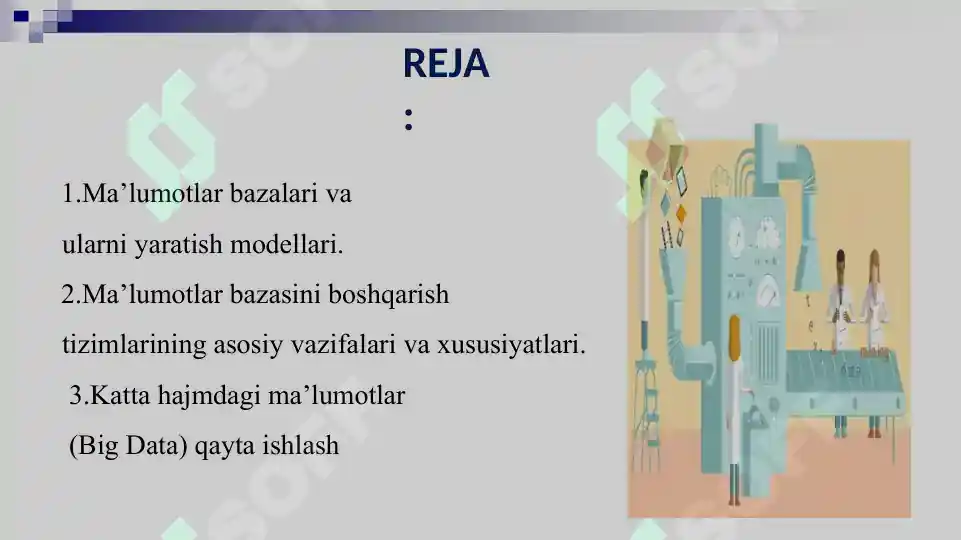 REJA
:

1.Ma’lumotlar bazalari va ularni yaratish modellari.
2.Ma’lumotlar bazasini boshqarish tizimlarining asosiy vazifalari va xususiyatlari.
3.Katta hajmdagi ma’lumotlar (Big Data) qayta ishlash